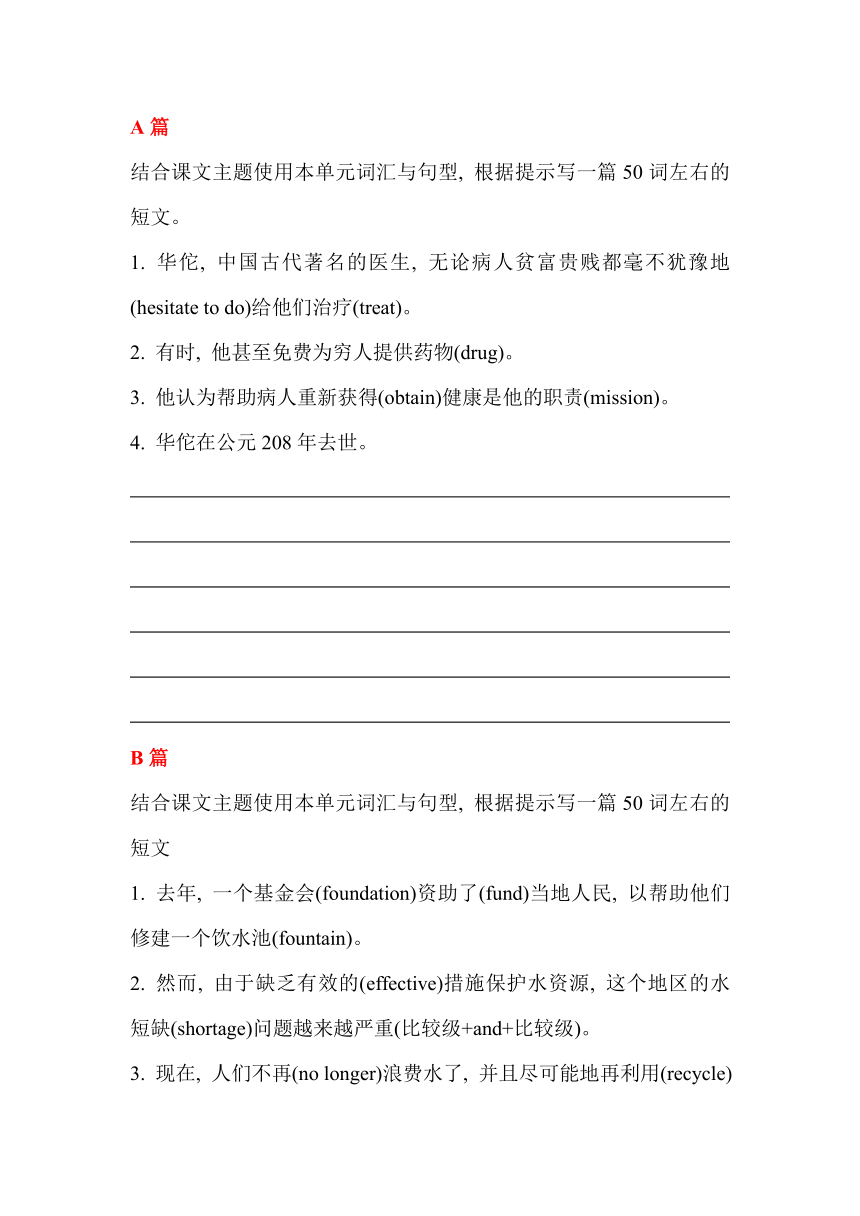 A 篇

结合课文主题使用本单元词汇与句型, 根据提示写一篇 50 词左右的短文。

1. 华佗, 中国古代著名的医生, 无论病人贫富贵贱都毫不犹豫地(hesitate to do)给他们治疗(treat)。

2. 有时, 他甚至免费为穷人提供药物(drug)。

3. 他认为帮助病人重新获得(obtain)健康是他的职责(mission)。

4. 华佗在公元 208 年去世。

B 篇

结合课文主题使用本单元词汇与句型, 根据提示写一篇 50 词左右的短文

1. 去年, 一个基金会(foundation)资助了(fund)当地人民, 以帮助他们修建一个饮水池(fountain)。

2. 然而, 由于缺乏有效的(effective)措施保护水资源, 这个地区的水短缺(shortage)问题越来越严重(比较级+and+比较级)。

3. 现在, 人们不再(no longer)浪费水了, 并且尽可能地再利用(recycle)